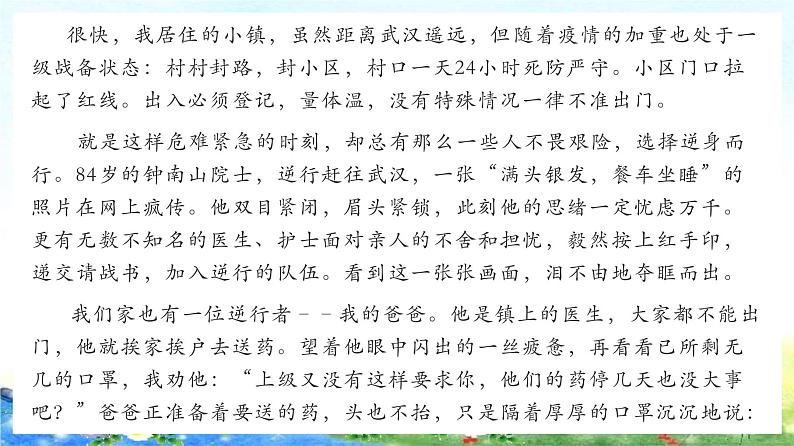 很快，我居住的小镇，虽然距离武汉遥远，但随着疫情的加重也处于一级战备状态：村村封路，封小区，村口一天24小时死防严守。小区门口拉起了红线。出入必须登记，量体温，没有特殊情况一律不准出门。

就是这样危难紧急的时刻，却总有那么一些人不畏艰险，选择逆身而行。84岁的钟南山院士，逆行赶往武汉，一张“满头银发，餐车坐睡”的照片在网上疯传。他双目紧闭，眉头紧锁，此刻他的思绪一定忧虑万千。更有无数不知名的医生、护士面对亲人的不舍和担忧，毅然按上红手印，递交请战书，加入逆行的队伍。看到这一张张画面，泪不由地夺眶而出。

我们家也有一位逆行者－－我的爸爸。他是镇上的医生，大家都不能出门，他就挨家挨户去送药。望着他眼中闪出的一丝疲惫，再看看已所剩无几的口罩，我劝他：“上级又没有这样要求你，他们的药停几天也没大事吧？”爸爸正准备着要送的药，头也不抬，只是隔着厚厚的口罩沉沉地说：